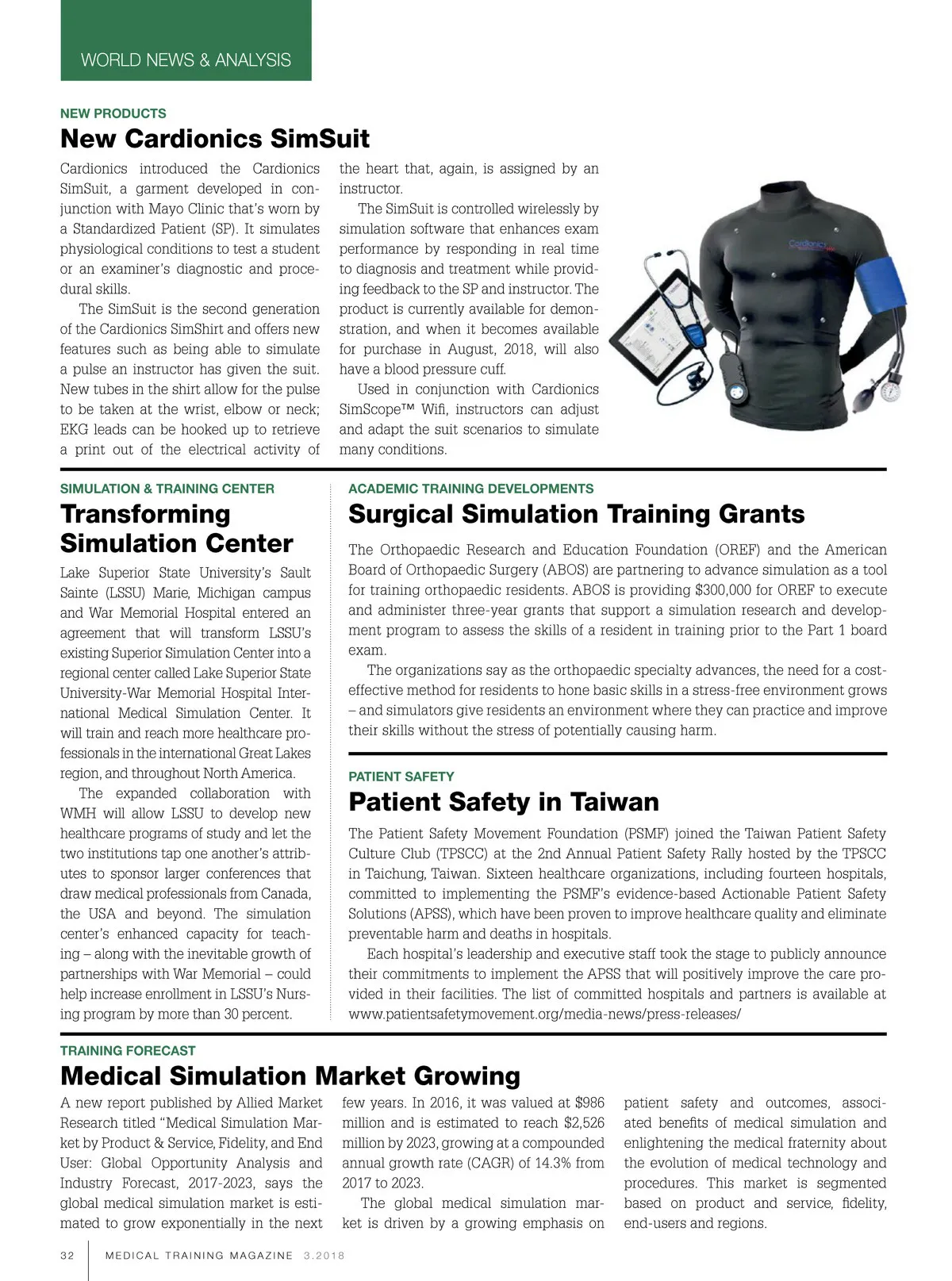 WORLD NEWS & ANALYSIS

NEW PRODUCTS

New Cardionics SimSuit

Cardionics introduced the Cardionics SimSuit, a garment developed in conjunction with Mayo Clinic that's worn by a Standardized Patient (SP). It simulates physiological conditions to test a student or an examiner's diagnostic and procedural skills.

The SimSuit is the second generation of the Cardionics SimShirt and offers new features such as being able to simulate a pulse an instructor has given the suit. New tubes in the shirt allow for the pulse to be taken at the wrist, elbow or neck; EKG leads can be hooked up to retrieve a print out of the electrical activity of the heart that, again, is assigned by an instructor.

The SimSuit is controlled wirelessly by simulation software that enhances exam performance by responding in real time to diagnosis and treatment while providing feedback to the SP and instructor. The product is currently available for demonstration, and when it becomes available for purchase in August, 2018, will also have a blood pressure cuff.

Used in conjunction with Cardionics SimScope™ Wifi, instructors can adjust and adapt the suit scenarios to simulate many conditions.

Cardionics

SIMULATION & TRAINING CENTER

Transforming Simulation Center

Lake Superior State University's Sault Sainte (LSSU) Marie, Michigan campus and War Memorial Hospital entered an agreement that will transform LSSU's existing Superior Simulation Center into a regional center called Lake Superior State University-War Memorial Hospital International Medical Simulation Center. It will train and reach more healthcare professionals in the international Great Lakes region, and throughout North America.

The expanded collaboration with WMH will allow LSSU to develop new healthcare programs of study and let the two institutions tap one another's attributes to sponsor larger conferences that draw medical professionals from Canada, the USA and beyond. The simulation center's enhanced capacity for teaching – along with the inevitable growth of partnerships with War Memorial – could help increase enrollment in LSSU's Nursing program by more than 30 percent.

ACADEMIC TRAINING DEVELOPMENTS

Surgical Simulation Training Grants

The Orthopaedic Research and Education Foundation (OREF) and the American Board of Orthopaedic Surgery (ABOS) are partnering to advance simulation as a tool for training orthopaedic residents. ABOS is providing $300,000 for OREF to execute and administer three-year grants that support a simulation research and development program to assess the skills of a resident in training prior to the Part 1 board exam.

The organizations say as the orthopaedic specialty advances, the need for a cost-effective method for residents to hone basic skills in a stress-free environment grows – and simulators give residents an environment where they can practice and improve their skills without the stress of potentially causing harm.

PATIENT SAFETY

Patient Safety in Taiwan

The Patient Safety Movement Foundation (PSMF) joined the Taiwan Patient Safety Culture Club (TPSCC) at the 2nd Annual Patient Safety Rally hosted by the TPSCC in Taichung, Taiwan. Sixteen healthcare organizations, including fourteen hospitals, committed to implementing the PSMF's evidence-based Actionable Patient Safety Solutions (APSS), which have been proven to improve healthcare quality and eliminate preventable harm and deaths in hospitals.

Each hospital's leadership and executive staff took the stage to publicly announce their commitments to implement the APSS that will positively improve the care provided in their facilities. The list of committed hospitals and partners is available at www.patientsafetymovement.org/media-news/press-releases/

TRAINING FORECAST

Medical Simulation Market Growing

A new report published by Allied Market Research titled "Medical Simulation Market by Product & Service, Fidelity, and End User: Global Opportunity Analysis and Industry Forecast, 2017-2023, says the global medical simulation market is estimated to grow exponentially in the next few years. In 2016, it was valued at $986 million and is estimated to reach $2,526 million by 2023, growing at a compounded annual growth rate (CAGR) of 14.3% from 2017 to 2023.

The global medical simulation market is driven by a growing emphasis on patient safety and outcomes, associated benefits of medical simulation and enlightening the medical fraternity about the evolution of medical technology and procedures. This market is segmented based on product and service, fidelity, end-users and regions.

32 MEDICAL TRAINING MAGAZINE 3.2018